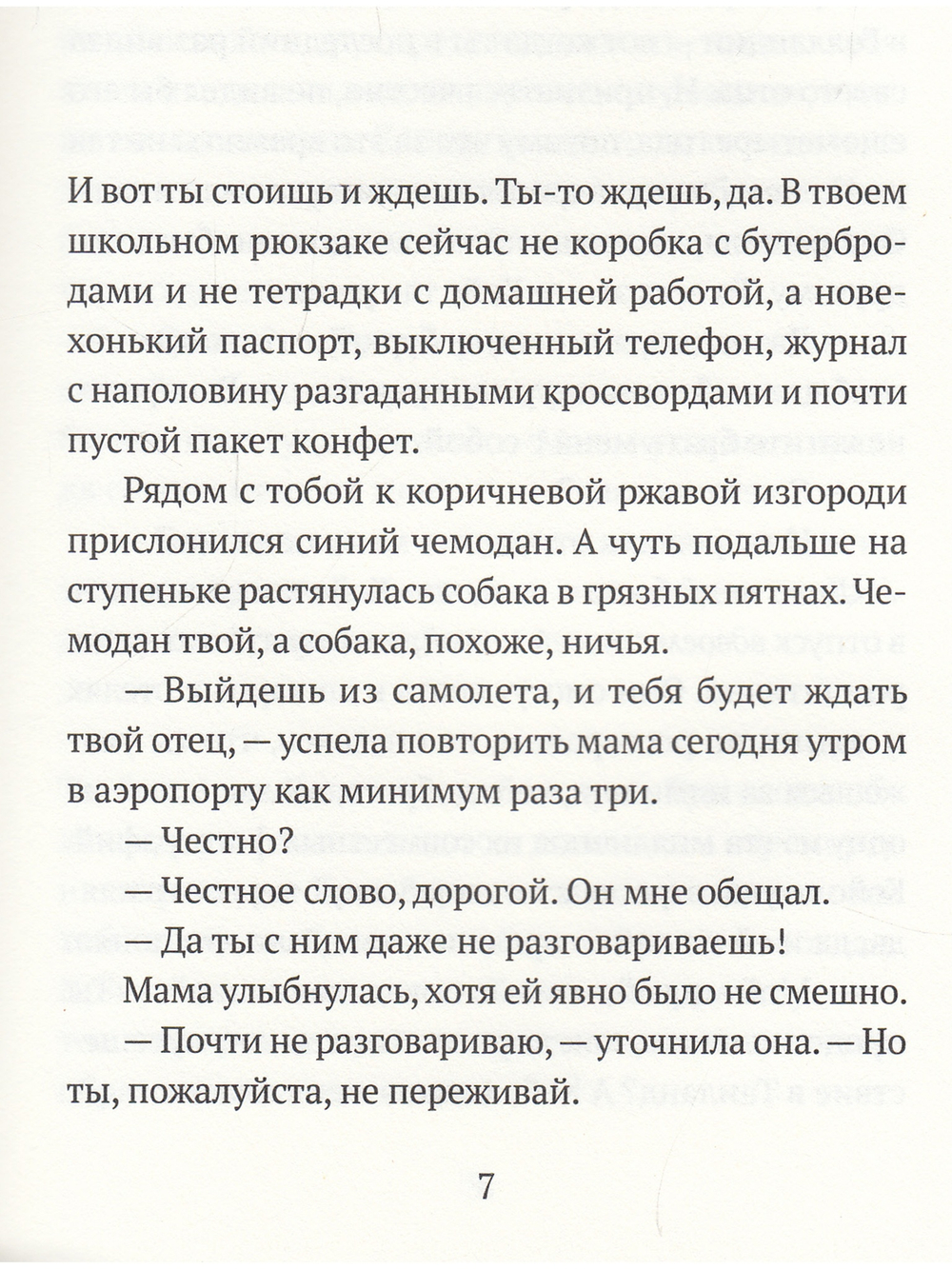 И вот ты стоишь и ждешь. Ты-то ждешь, да. В твоем школьном рюкзаке сейчас не коробка с бутербродами и не тетрадки с домашней работой, а новехонький паспорт, выключенный телефон, журнал с наполовину разгаданными кроссвордами и почти пустой пакет конфет.

Рядом с тобой к коричневой ржавой изгороди прислонился синий чемодан. А чуть подальше на ступеньке растянулась собака в грязных пятнах. Чемодан твой, а собака, похоже, ничья.

— Выйдешь из самолета, и тебя будет ждать твой отец, — успела повторить мама сегодня утром в аэропорту как минимум раза три.

— Честно?

— Честное слово, дорогой. Он мне обещал.

— Да ты с ним даже не разговариваешь!

Мама улыбнулась, хотя ей явно было не смешно.

— Почти не разговариваю, — уточнила она. — Но ты, пожалуйста, не переживай.

7